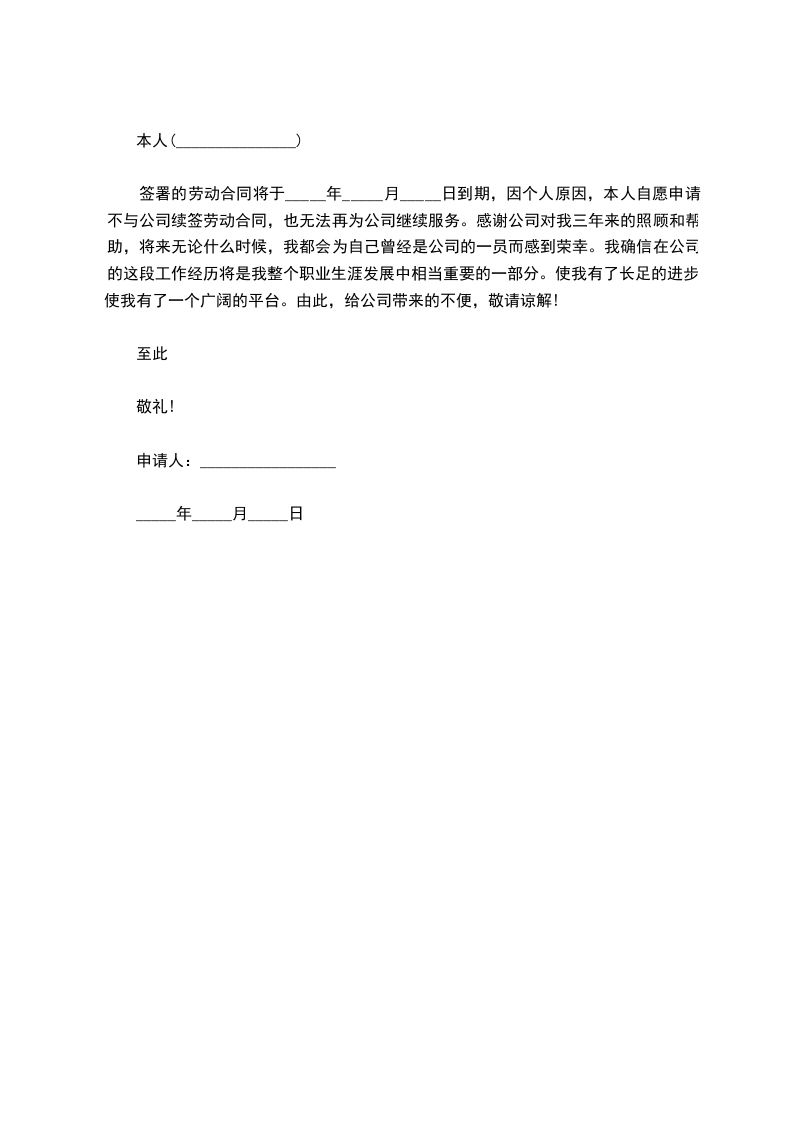 本人（______________）

签署的劳动合同将于_____年_____月_____日到期，因个人原因，本人自愿申请不与公司续签劳动合同，也无法再为公司继续服务。感谢公司对我三年来的照顾和帮助，将来无论什么时候，我都会为自己曾经是公司的一员而感到荣幸。我确信在公司的这段工作经历将是我整个职业生涯发展中相当重要的一部分。使我有了长足的进步使我有了一个广阔的平台。由此，给公司带来的不便，敬请谅解！

至此

敬礼！

申请人：________________

_____年_____月_____日